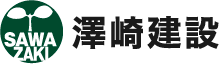 SAWA ZAKI

澤崎建設